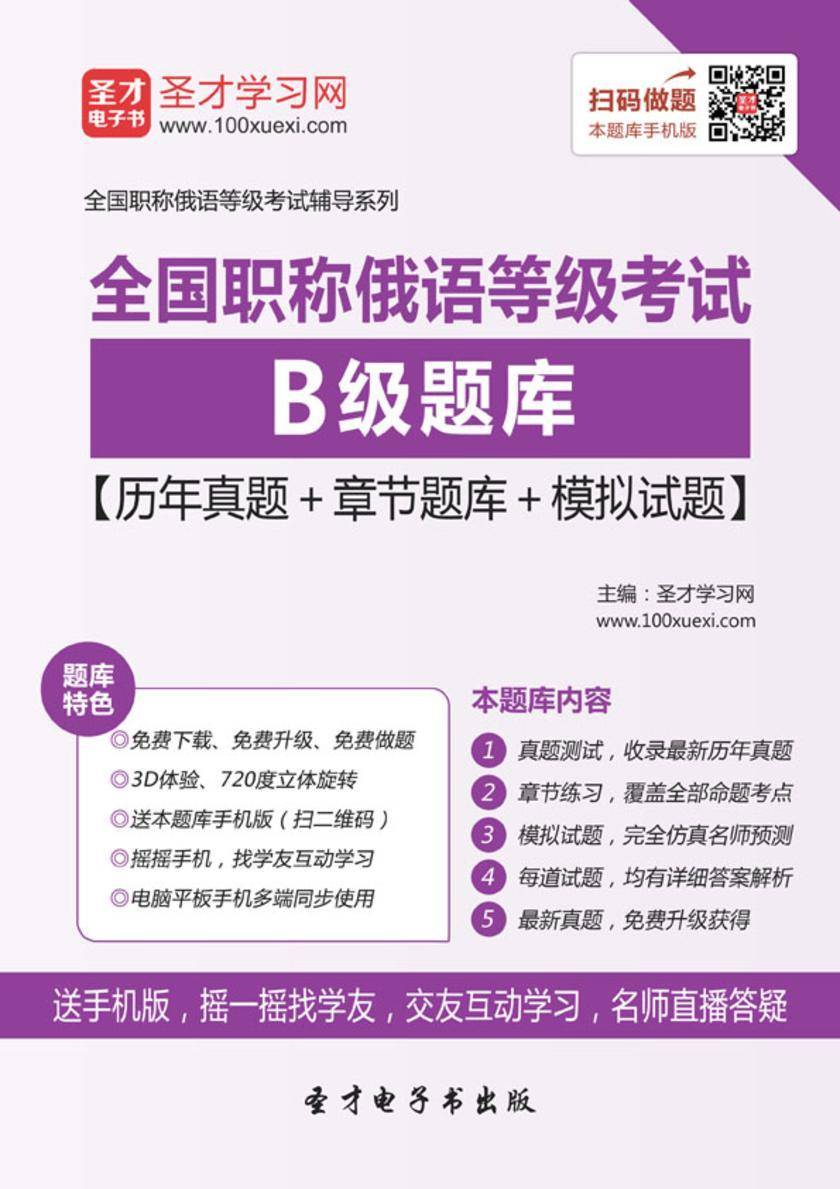 圣才电子书
圣才学习网
www.100xuexi.com

扫码做题
本题库手机版

全国职称俄语等级考试辅导系列

全国职称俄语等级考试
B级题库
【历年真题＋章节题库＋模拟试题】

主编：圣才学习网
www.100xuexi.com

题库特色
◎免费下载、免费升级、免费做题
◎3D体验、720度立体旋转
◎送本题库手机版（扫二维码）
◎摇摇手机，找学友互动学习
◎电脑平板手机多端同步使用

本题库内容
1 真题测试，收录最新历年真题
2 章节练习，覆盖全部命题考点
3 模拟试题，完全仿真名师预测
4 每道试题，均有详细答案解析
5 最新真题，免费升级获得

送手机版，摇一摇找学友，交友互动学习，名师直播答疑

圣才电子书出版